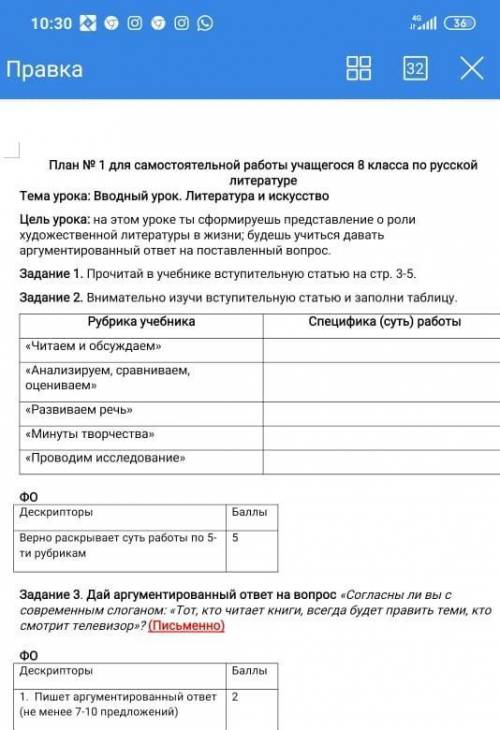 10:30 4G 36

Правка 32

План № 1 для самостоятельной работы учащегося 8 класса по русской литературе

Тема урока: Вводный урок. Литература и искусство

Цель урока: на этом уроке ты сформируешь представление о роли художественной литературы в жизни; будешь учиться давать аргументированный ответ на поставленный вопрос.

Задание 1. Прочитай в учебнике вступительную статью на стр. 3-5.

Задание 2. Внимательно изучи вступительную статью и заполни таблицу.

| Рубрика учебника | Специфика (суть) работы |
|---|---|
| «Читаем и обсуждаем» | |
| «Анализируем, сравниваем, оцениваем» | |
| «Развиваем речь» | |
| «Минуты творчества» | |
| «Проводим исследование» | |

ФО

| Дескрипторы | Баллы |
|---|---|
| Верно раскрывает суть работы по 5-ти рубрикам | 5 |

Задание 3. Дай аргументированный ответ на вопрос «Согласны ли вы с современным слоганом: «Тот, кто читает книги, всегда будет править теми, кто смотрит телевизор»? (Письменно)

ФО

| Дескрипторы | Баллы |
|---|---|
| 1. Пишет аргументированный ответ (не менее 7-10 предложений) | 2 |